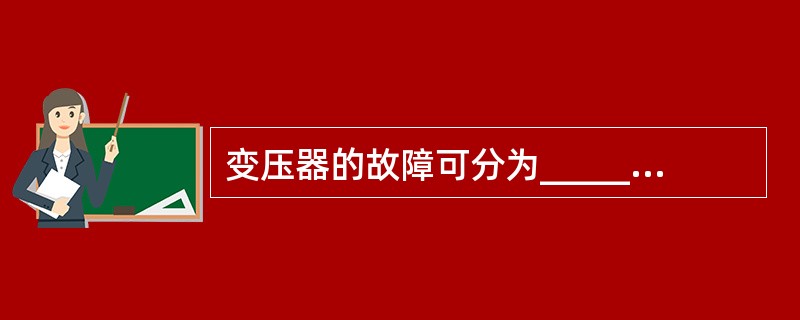 变压器的故障可分为_____...